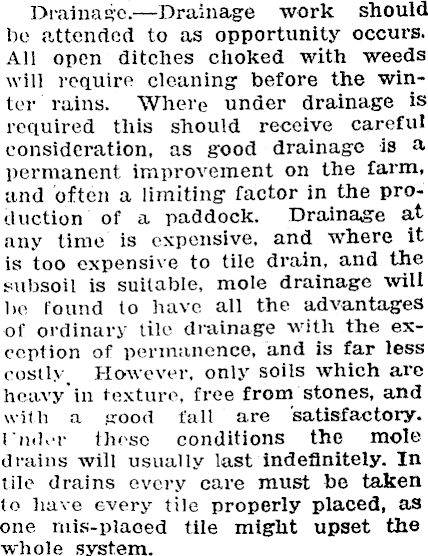 Drainage.—Drainage work should be attended to as opportunity occurs. All open ditches choked with weeds will require cleaning before the winter rains. Where under drainage is required this should receive careful consideration, as good drainage is a permanent improvement on the farm, and often a limiting factor in the production of a paddock. Drainage at any time is expensive, and where it is too expensive to tile drain, and the subsoil is suitable, mole drainage will be found to have all the advantages of ordinary tile drainage with the exception of permanence, and is far less costly. However, only soils which are heavy in texture, free from stones, and with a good fall are satisfactory. Under these conditions the mole drains will usually last indefinitely. In tile drains every care must be taken to have every tile properly placed, as one mis-placed tile might upset the whole system.